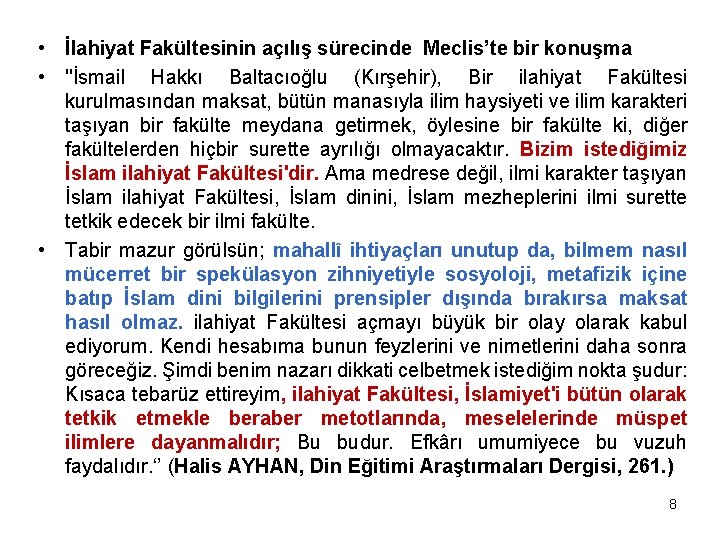 • İlahiyat Fakültesinin açılış sürecinde Meclis'te bir konuşma

• "İsmail Hakkı Baltacıoğlu (Kırşehir), Bir ilahiyat Fakültesi kurulmasından maksat, bütün manasıyla ilim haysiyeti ve ilim karakteri taşıyan bir fakülte meydana getirmek, öylesine bir fakülte ki, diğer fakültelerden hiçbir surette ayrılığı olmayacaktır. Bizim istediğimiz İslam ilahiyat Fakültesi'dir. Ama medrese değil, ilmi karakter taşıyan İslam ilahiyat Fakültesi, İslam dinini, İslam mezheplerini ilmi surette tetkik edecek bir ilmi fakülte.

• Tabir mazur görülsün; mahallî ihtiyaçları unutup da, bilmem nasıl mücerret bir spekülasyon zihniyetiyle sosyoloji, metafizik içine batıp İslam dini bilgilerini prensipler dışında bırakırsa maksat hasıl olmaz. ilahiyat Fakültesi açmayı büyük bir olay olarak kabul ediyorum. Kendi hesabıma bunun feyzlerini ve nimetlerini daha sonra göreceğiz. Şimdi benim nazarı dikkati celbetmek istediğim nokta şudur: Kısaca tebarüz ettireyim, ilahiyat Fakültesi, İslamiyet'i bütün olarak tetkik etmekle beraber metotlarında, meselelerinde müspet ilimlere dayanmalıdır; Bu budur. Efkârı umumiyece bu vuzuh faydalıdır." (Halis AYHAN, Din Eğitimi Araştırmaları Dergisi, 261.)

8